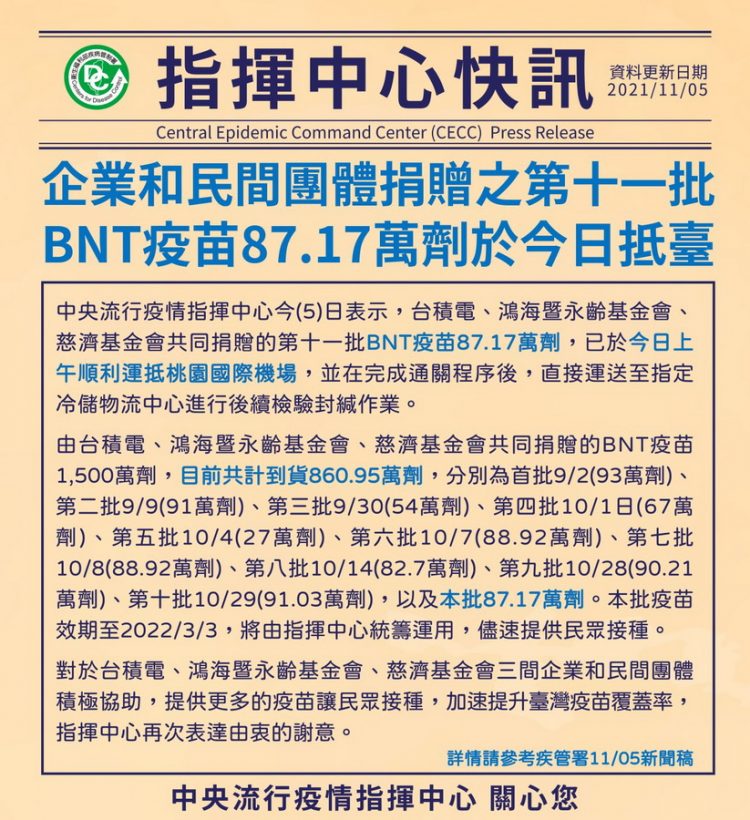 衛生福利部疾病管制署
Centers for Disease Control

指揮中心快訊

資料更新日期
2021/11/05

Central Epidemic Command Center (CECC) Press Release

企業和民間團體捐贈之第十一批BNT疫苗87.17萬劑於今日抵臺

中央流行疫情指揮中心今(5)日表示，台積電、鴻海暨永齡基金會、慈濟基金會共同捐贈的第十一批BNT疫苗87.17萬劑，已於今日上午順利運抵桃園國際機場，並在完成通關程序後，直接運送至指定冷儲物流中心進行後續檢驗封緘作業。

由台積電、鴻海暨永齡基金會、慈濟基金會共同捐贈的BNT疫苗1,500萬劑，目前共計到貨860.95萬劑，分別為首批9/2(93萬劑)、第二批9/9(91萬劑)、第三批9/30(54萬劑)、第四批10/1日(67萬劑)、第五批10/4(27萬劑)、第六批10/7(88.92萬劑)、第七批10/8(88.92萬劑)、第八批10/14(82.7萬劑)、第九批10/28(90.21萬劑)、第十批10/29(91.03萬劑)，以及本批87.17萬劑。本批疫苗效期至2022/3/3，將由指揮中心統籌運用，儘速提供民眾接種。

對於台積電、鴻海暨永齡基金會、慈濟基金會三間企業和民間團體積極協助，提供更多的疫苗讓民眾接種，加速提升臺灣疫苗覆蓋率，指揮中心再次表達由衷的謝意。

詳情請參考疾管署11/05新聞稿

中央流行疫情指揮中心 關心您